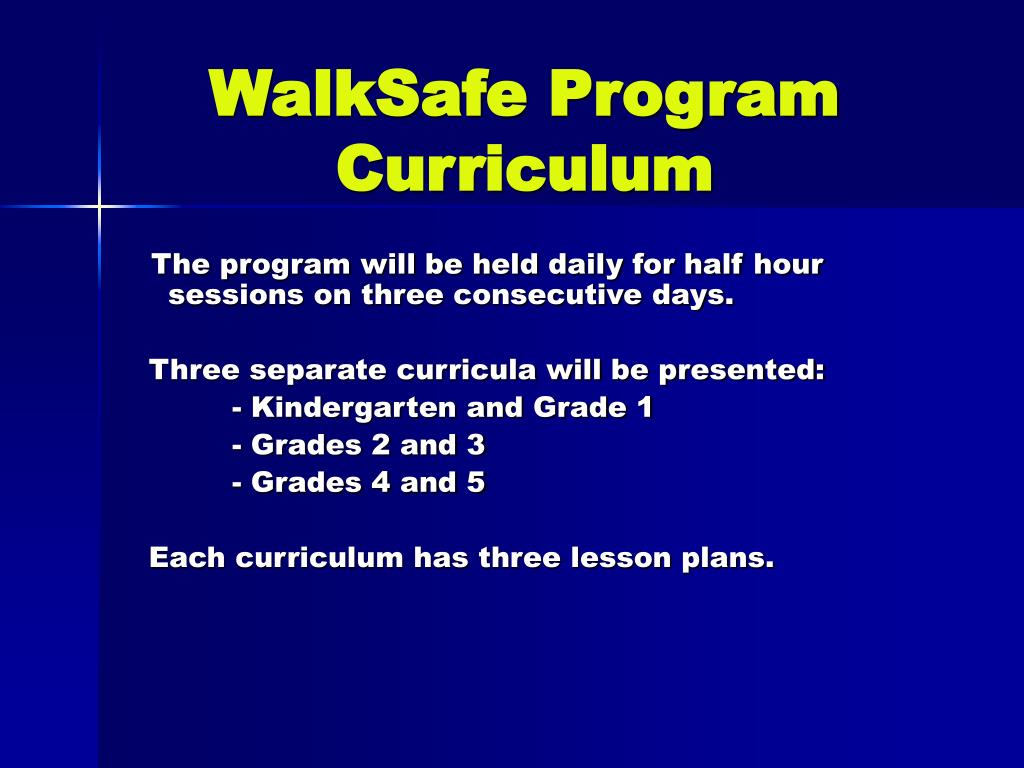 WalkSafe Program Curriculum

The program will be held daily for half hour sessions on three consecutive days.

Three separate curricula will be presented:
- Kindergarten and Grade 1
- Grades 2 and 3
- Grades 4 and 5

Each curriculum has three lesson plans.